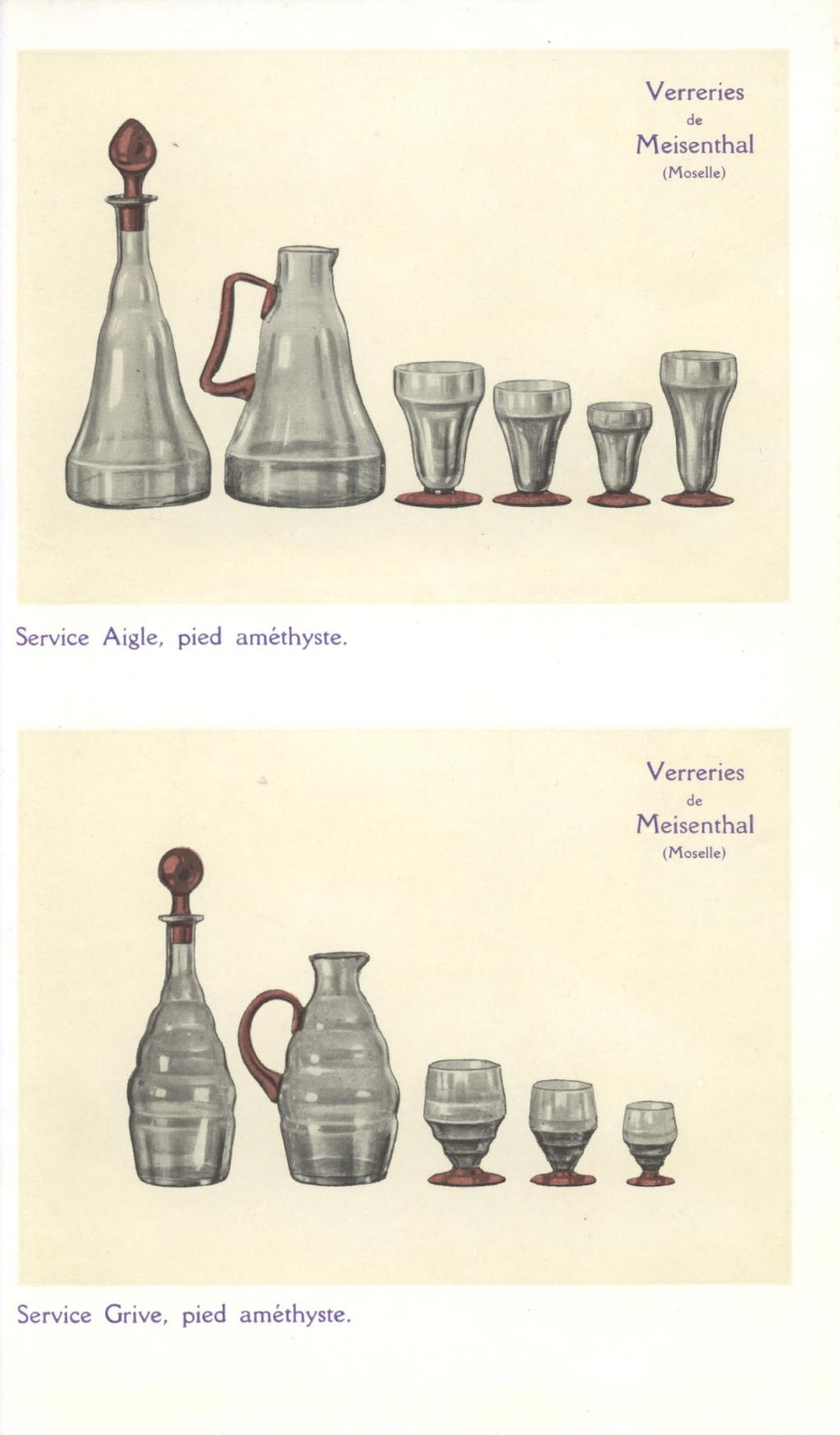 Verreries
de
Meisenthal
(Moselle)

Service Aigle, pied améthyste.

Verreries
de
Meisenthal
(Moselle)

Service Grive, pied améthyste.